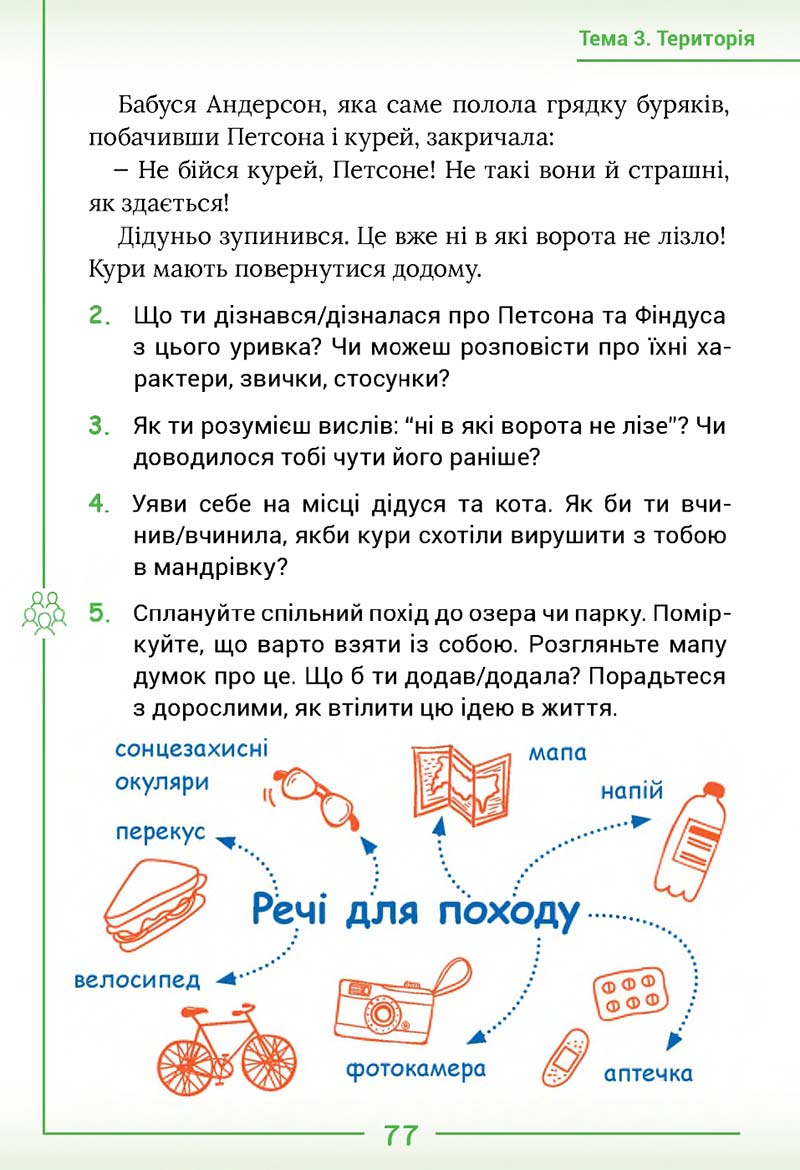 Тема 3. Територія

Бабуся Андерсон, яка саме полола грядку буряків, побачивши Петсона і курей, закричала:

– Не бійся курей, Петсоне! Не такі вони й страшні, як здається!

Дідуньо зупинився. Це вже ні в які ворота не лізло! Кури мають повернутися додому.

2. Що ти дізнався/дізналася про Петсона та Фіндуса з цього уривка? Чи можеш розповісти про їхні характери, звички, стосунки?

3. Як ти розумієш вислів: “ні в які ворота не лізе”? Чи доводилося тобі чути його раніше?

4. Уяви себе на місці дідуся та кота. Як би ти вчинив/вчинила, якби кури схотіли вирушити з тобою в мандрівку?

5. Сплануйте спільний похід до озера чи парку. Поміркуйте, що варто взяти із собою. Розгляньте мапу думок про це. Що б ти додав/додала? Порадьтеся з дорослими, як втілити цю ідею в життя.

сонцезахисні окуляри

мапа

напій

перекус

Речі для походу

велосипед

фотокамера

аптечка

77